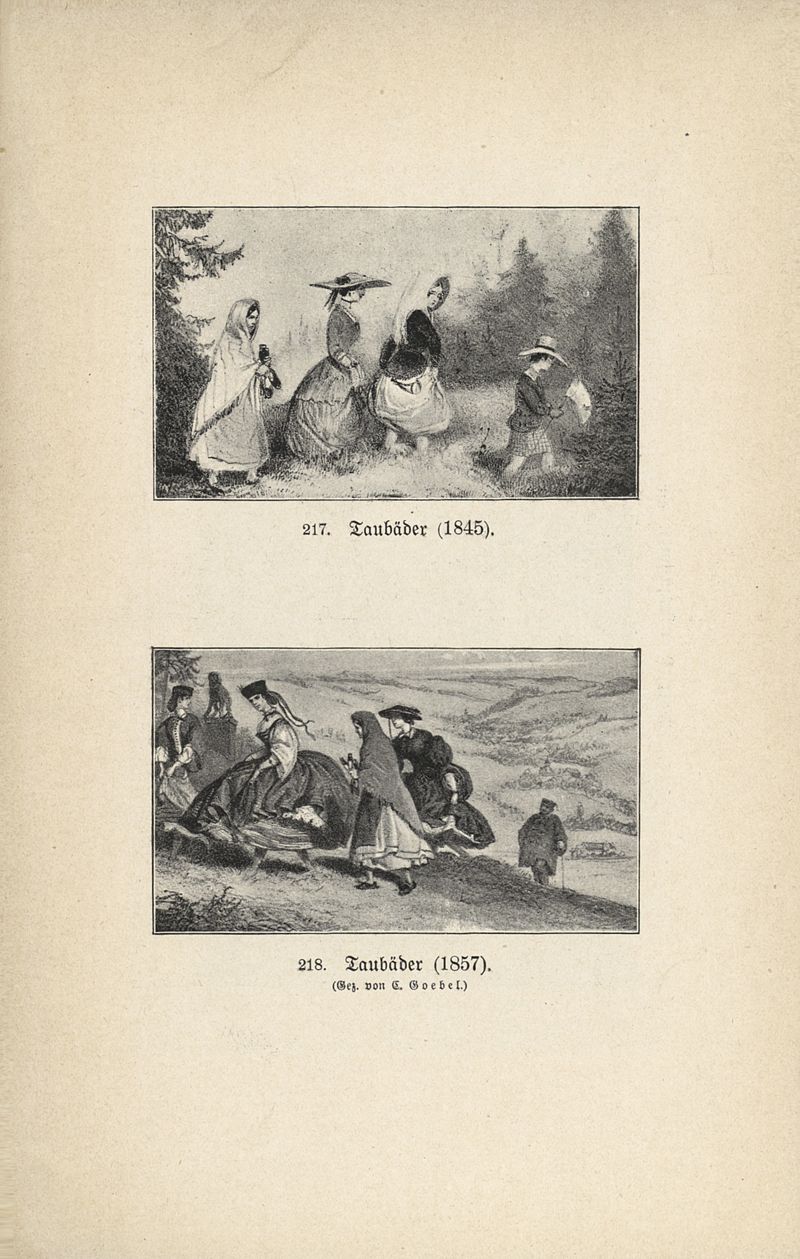 217. Taubäder (1845).

218. Taubäder (1857).
(Gez. von C. Goebel.)